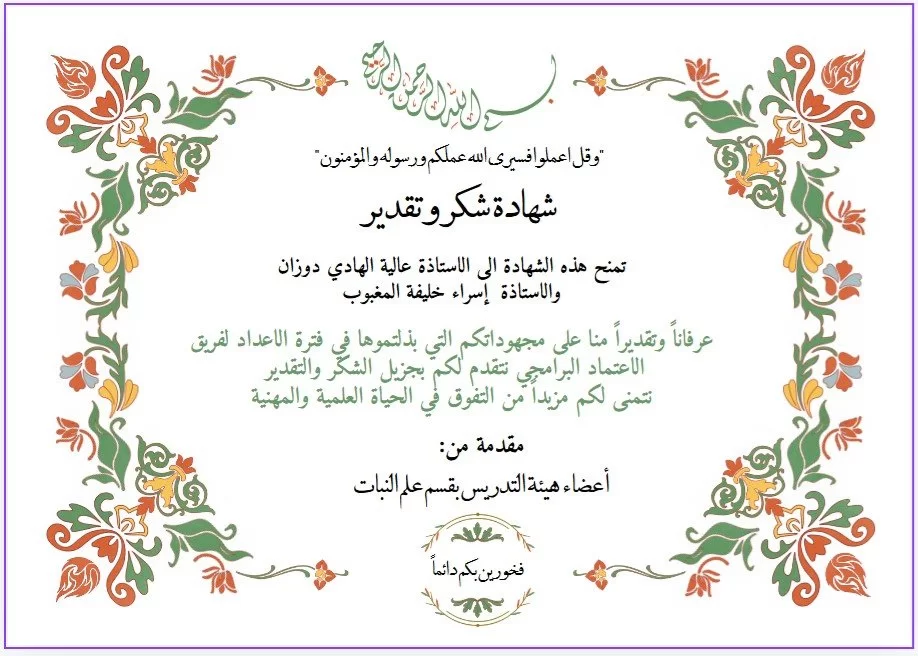 بسم الله الرحمن الرحيم

"وقل اعملوا فسيرى الله عملكم ورسوله والمؤمنون"

شهادة شكر وتقدير

تمنح هذه الشهادة الى الاستاذة عالية الهادي دوزان
والاستاذة إسراء خليفة المغبوب

عرفاناً وتقديراً منا على مجهوداتكم التي بذلتموها في فترة الاعداد لفريق الاعتماد البرامجي نتقدم لكم بجزيل الشكر والتقدير
نتمنى لكم مزيداً من التفوق في الحياة العلمية والمهنية

مقدمة من:
أعضاء هيئة التدريس بقسم علم النبات

فخورين بكم دائماً